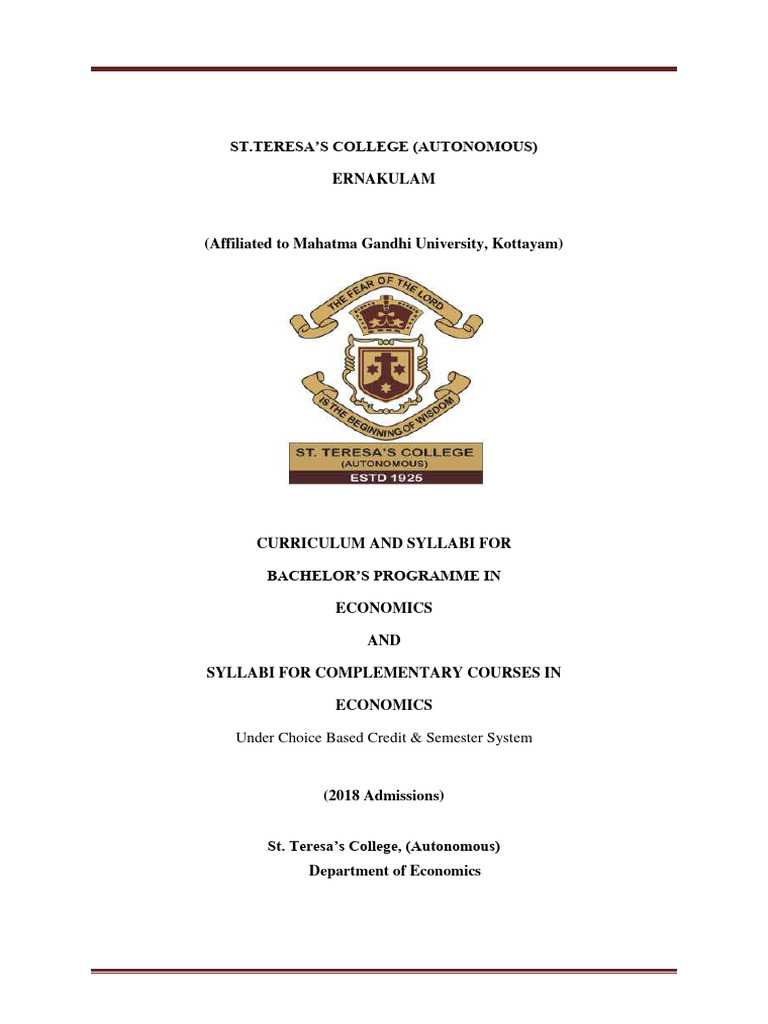 ST.TERESA'S COLLEGE (AUTONOMOUS)

ERNAKULAM

(Affiliated to Mahatma Gandhi University, Kottayam)

THE FEAR OF THE LORD

IS THE BEGINNING OF WISDOM

ST. TERESA'S COLLEGE
(AUTONOMOUS)
ESTD 1925

CURRICULUM AND SYLLABI FOR

BACHELOR'S PROGRAMME IN

ECONOMICS

AND

SYLLABI FOR COMPLEMENTARY COURSES IN

ECONOMICS

Under Choice Based Credit & Semester System

(2018 Admissions)

St. Teresa's College, (Autonomous)
Department of Economics